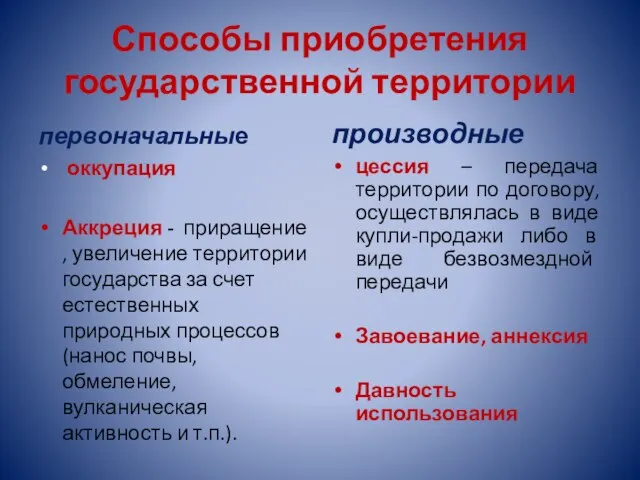 Способы приобретения государственной территории

первоначальные

• оккупация

• Аккреция - приращение , увеличение территории государства за счет естественных природных процессов (нанос почвы, обмеление, вулканическая активность и т.п.).

производные

• цессия – передача территории по договору, осуществлялась в виде купли-продажи либо в виде безвозмездной передачи

• Завоевание, аннексия

• Давность использования